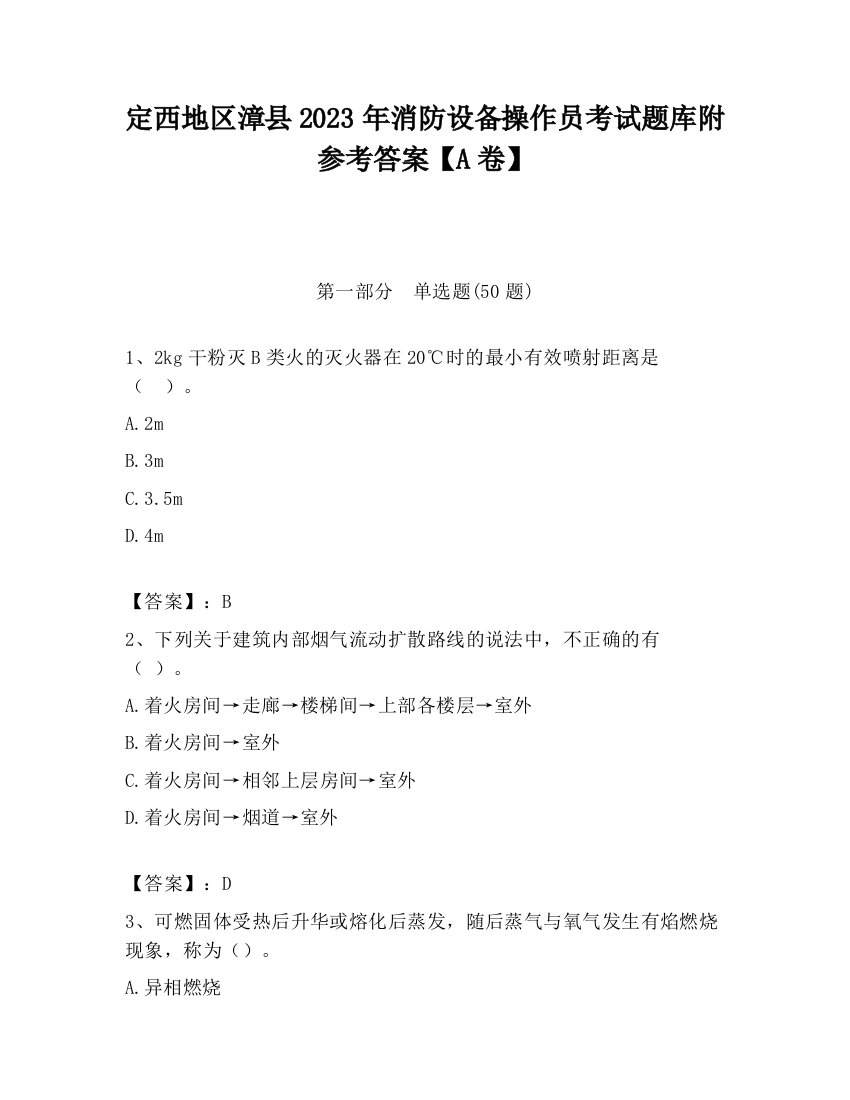 定西地区漳县2023年消防设备操作员考试题库附参考答案【A卷】

第一部分　单选题(50题)

1、2kg干粉灭B类火的灭火器在20℃时的最小有效喷射距离是（　）。

A.2m

B.3m

C.3.5m

D.4m

【答案】：B

2、下列关于建筑内部烟气流动扩散路线的说法中，不正确的有（ ）。

A.着火房间→走廊→楼梯间→上部各楼层→室外

B.着火房间→室外

C.着火房间→相邻上层房间→室外

D.着火房间→烟道→室外

【答案】：D

3、可燃固体受热后升华或熔化后蒸发，随后蒸气与氧气发生有焰燃烧现象，称为（）。

A.异相燃烧